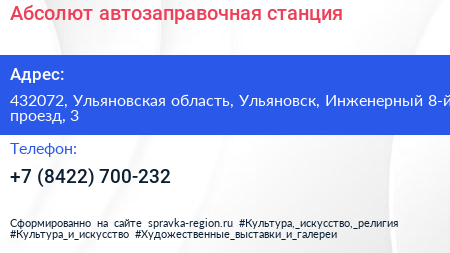 Абсолют автозаправочная станция

Адрес:

432072, Ульяновская область, Ульяновск, Инженерный 8-й проезд, 3

Телефон:

+7 (8422) 700-232

Сформированно на сайте spravka-region.ru #Культура,_искусство,_религия #Культура_и_искусство #Художественные_выставки_и_галереи